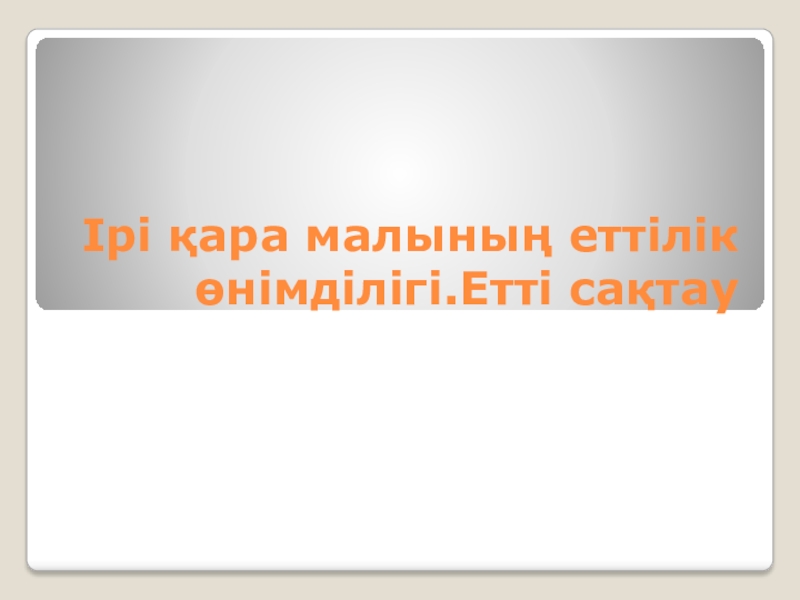 Ірі қара малының еттілік өнімділігі.Етті сақтау